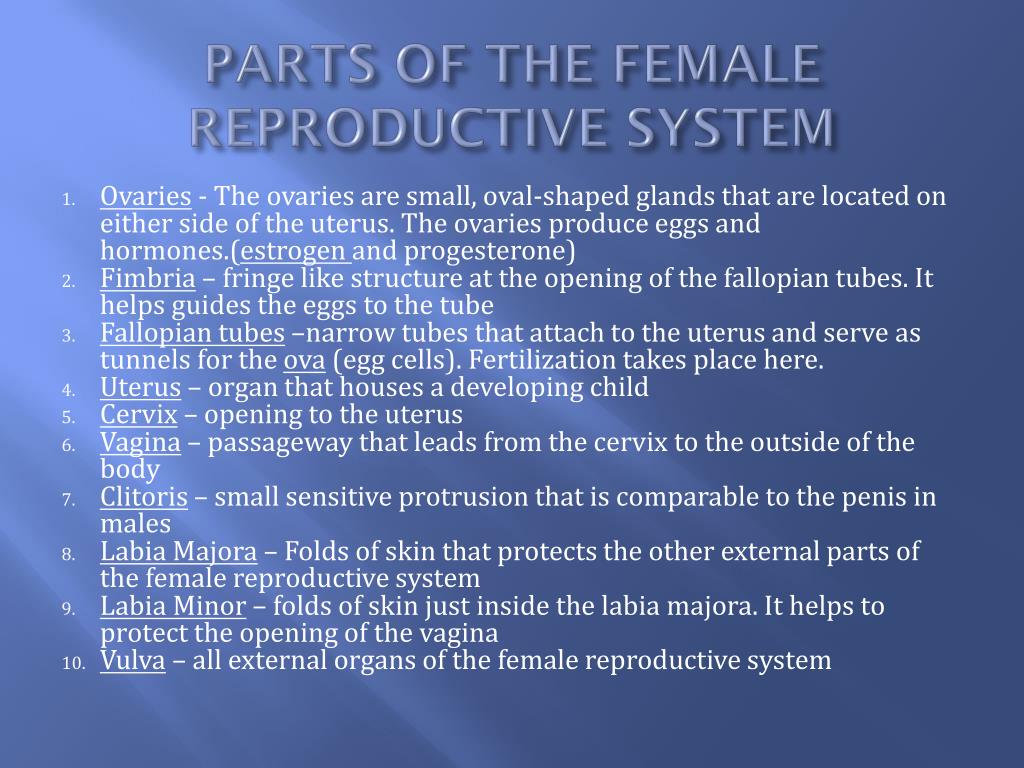 PARTS OF THE FEMALE REPRODUCTIVE SYSTEM

1. Ovaries - The ovaries are small, oval-shaped glands that are located on either side of the uterus. The ovaries produce eggs and hormones.(estrogen and progesterone)
2. Fimbria – fringe like structure at the opening of the fallopian tubes. It helps guides the eggs to the tube
3. Fallopian tubes –narrow tubes that attach to the uterus and serve as tunnels for the ova (egg cells). Fertilization takes place here.
4. Uterus – organ that houses a developing child
5. Cervix – opening to the uterus
6. Vagina – passageway that leads from the cervix to the outside of the body
7. Clitoris – small sensitive protrusion that is comparable to the penis in males
8. Labia Majora – Folds of skin that protects the other external parts of the female reproductive system
9. Labia Minor – folds of skin just inside the labia majora. It helps to protect the opening of the vagina
10. Vulva – all external organs of the female reproductive system